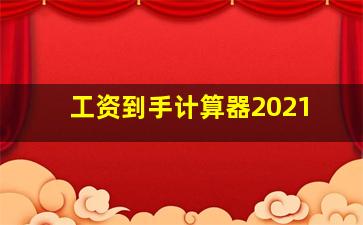 工资到手计算器2021